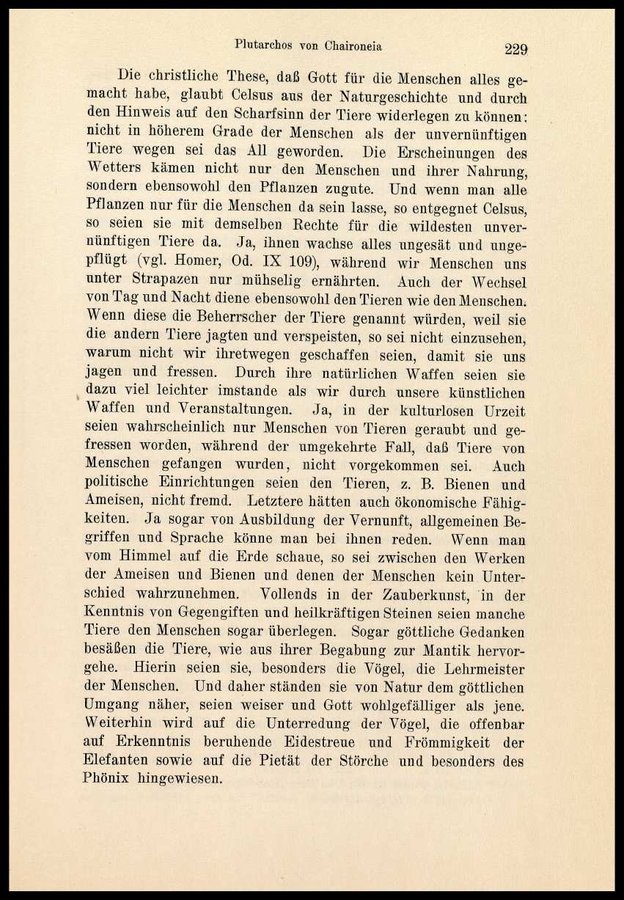 Plutarchos von Chaironeia 229

Die christliche These, daß Gott für die Menschen alles gemacht habe, glaubt Celsus aus der Naturgeschichte und durch den Hinweis auf den Scharfsinn der Tiere widerlegen zu können: nicht in höherem Grade der Menschen als der unvernünftigen Tiere wegen sei das All geworden. Die Erscheinungen des Wetters kämen nicht nur den Menschen und ihrer Nahrung, sondern ebensowohl den Pflanzen zugute. Und wenn man alle Pflanzen nur für die Menschen da sein lasse, so entgegnet Celsus, so seien sie mit demselben Rechte für die wildesten unvernünftigen Tiere da. Ja, ihnen wachse alles ungesät und ungepflügt (vgl. Homer, Od. IX 109), während wir Menschen uns unter Strapazen nur mühselig ernährten. Auch der Wechsel von Tag und Nacht diene ebensowohl den Tieren wie den Menschen. Wenn diese die Beherrscher der Tiere genannt würden, weil sie die andern Tiere jagten und verspeisten, so sei nicht einzusehen, warum nicht wir ihretwegen geschaffen seien, damit sie uns jagen und fressen. Durch ihre natürlichen Waffen seien sie dazu viel leichter imstande als wir durch unsere künstlichen Waffen und Veranstaltungen. Ja, in der kulturlosen Urzeit seien wahrscheinlich nur Menschen von Tieren geraubt und gefressen worden, während der umgekehrte Fall, daß Tiere von Menschen gefangen wurden, nicht vorgekommen sei. Auch politische Einrichtungen seien den Tieren, z. B. Bienen und Ameisen, nicht fremd. Letztere hätten auch ökonomische Fähigkeiten. Ja sogar von Ausbildung der Vernunft, allgemeinen Begriffen und Sprache könne man bei ihnen reden. Wenn man vom Himmel auf die Erde schaue, so sei zwischen den Werken der Ameisen und Bienen und denen der Menschen kein Unterschied wahrzunehmen. Vollends in der Zauberkunst, in der Kenntnis von Gegengiften und heilkräftigen Steinen seien manche Tiere den Menschen sogar überlegen. Sogar göttliche Gedanken besäßen die Tiere, wie aus ihrer Begabung zur Mantik hervorgehe. Hierin seien sie, besonders die Vögel, die Lehrmeister der Menschen. Und daher ständen sie von Natur dem göttlichen Umgang näher, seien weiser und Gott wohlgefälliger als jene. Weiterhin wird auf die Unterredung der Vögel, die offenbar auf Erkenntnis beruhende Eidestreue und Frömmigkeit der Elefanten sowie auf die Pietät der Störche und besonders des Phönix hingewiesen.